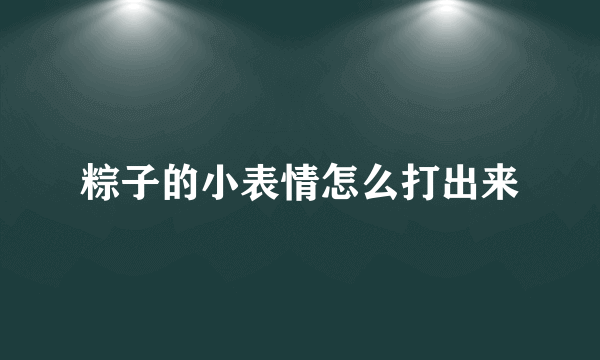 粽子的小表情怎么打出来